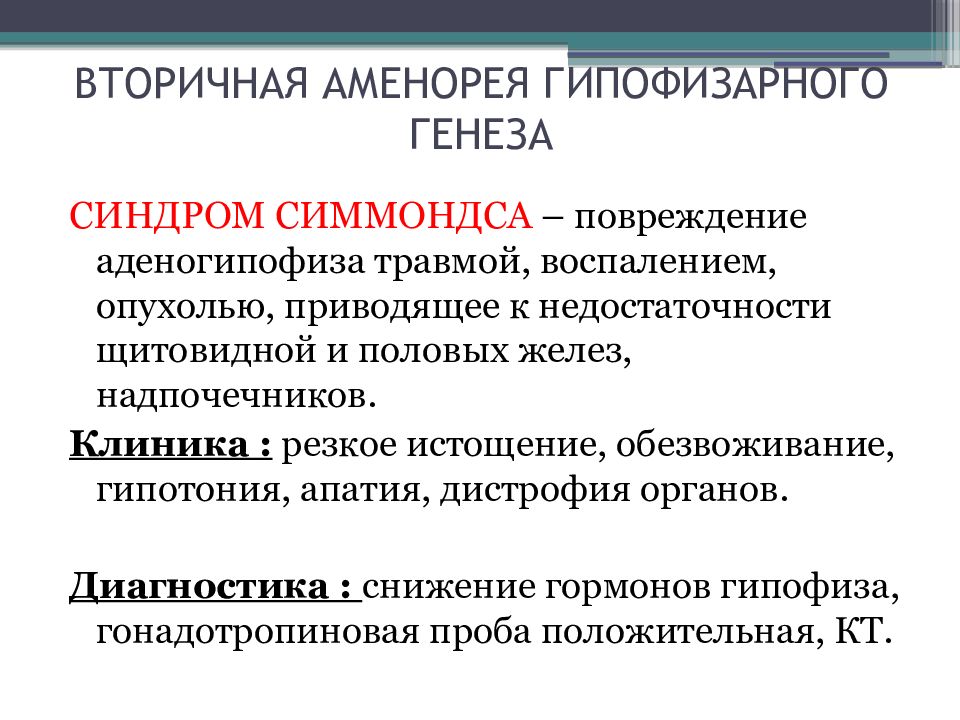 ВТОРИЧНАЯ АМЕНОРЕЯ ГИПОФИЗАРНОГО ГЕНЕЗА

СИНДРОМ СИММОНДСА – повреждение аденогипофиза травмой, воспалением, опухолью, приводящее к недостаточности щитовидной и половых желез, надпочечников.

Клиника : резкое истощение, обезвоживание, гипотония, апатия, дистрофия органов.

Диагностика : снижение гормонов гипофиза, гонадотропиновая проба положительная, КТ.